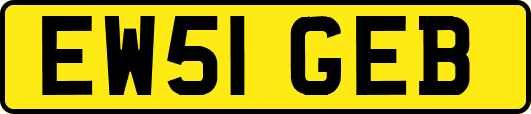 EW51 GEB